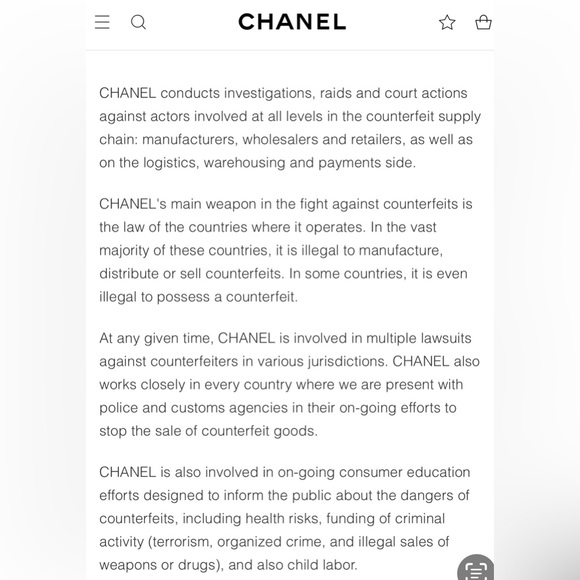 CHANEL

CHANEL conducts investigations, raids and court actions against actors involved at all levels in the counterfeit supply chain: manufacturers, wholesalers and retailers, as well as on the logistics, warehousing and payments side.

CHANEL's main weapon in the fight against counterfeits is the law of the countries where it operates. In the vast majority of these countries, it is illegal to manufacture, distribute or sell counterfeits. In some countries, it is even illegal to possess a counterfeit.

At any given time, CHANEL is involved in multiple lawsuits against counterfeiters in various jurisdictions. CHANEL also works closely in every country where we are present with police and customs agencies in their on-going efforts to stop the sale of counterfeit goods.

CHANEL is also involved in on-going consumer education efforts designed to inform the public about the dangers of counterfeits, including health risks, funding of criminal activity (terrorism, organized crime, and illegal sales of weapons or drugs), and also child labor.